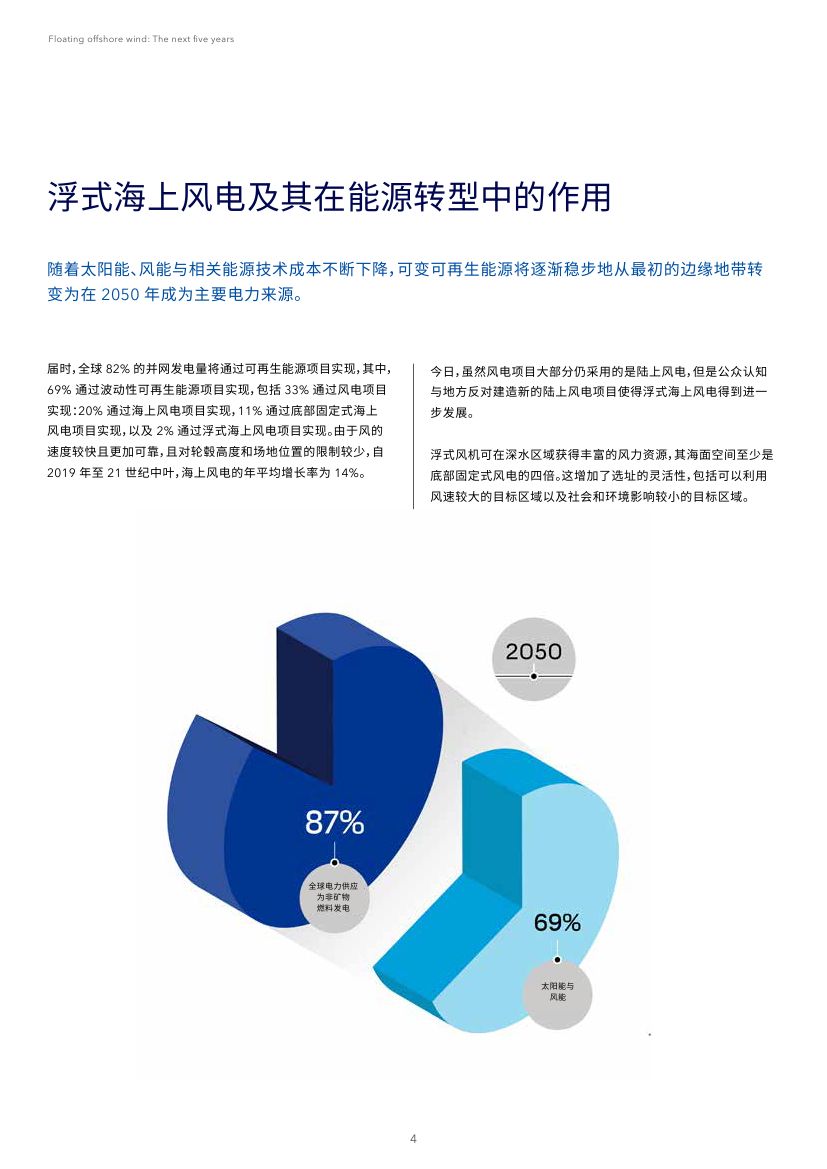 Floating offshore wind: The next five years

浮式海上风电及其在能源转型中的作用

随着太阳能、风能与相关能源技术成本不断下降，可变可再生能源将逐渐稳步地从最初的边缘地带转变为在 2050 年成为主要电力来源。

届时，全球 82% 的并网发电量将通过可再生能源项目实现，其中，69% 通过波动性可再生能源项目实现，包括 33% 通过风电项目实现：20% 通过海上风电项目实现，11% 通过底部固定式海上风电项目实现，以及 2% 通过浮式海上风电项目实现。由于风的速度较快且更加可靠，且对轮毂高度和场地位置的限制较少，自 2019 年至 21 世纪中叶，海上风电的年平均增长率为 14%。

今日，虽然风电项目大部分仍采用的是陆上风电，但是公众认知与地方反对建造新的陆上风电项目使得浮式海上风电得到进一步发展。

浮式风机可在深水区域获得丰富的风力资源，其海面空间至少是底部固定式风电的四倍。这增加了选址的灵活性，包括可以利用风速较大的目标区域以及社会和环境影响较小的目标区域。

2050

87%

全球电力供应为非矿物燃料发电

69%

太阳能与风能

4